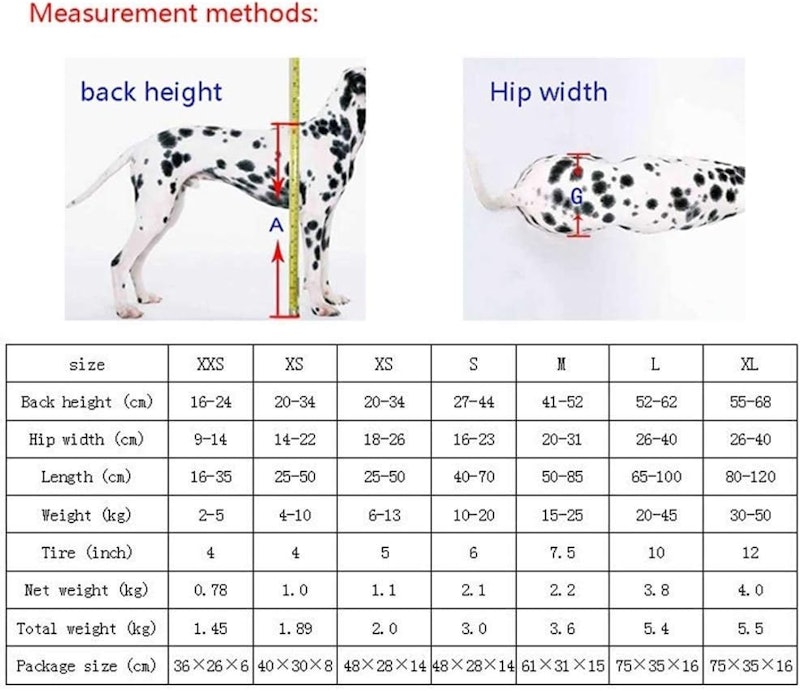 Measurement methods:

back height

A

Hip width

G

| size | XXS | XS | XS | S | M | L | XL |
|---|---|---|---|---|---|---|---|
| Back height (cm) | 16-24 | 20-34 | 20-34 | 27-44 | 41-52 | 52-62 | 55-68 |
| Hip width (cm) | 9-14 | 14-22 | 18-26 | 16-23 | 20-31 | 26-40 | 26-40 |
| Length (cm) | 16-35 | 25-50 | 25-50 | 40-70 | 50-85 | 65-100 | 80-120 |
| Weight (kg) | 2-5 | 4-10 | 6-13 | 10-20 | 15-25 | 20-45 | 30-50 |
| Tire (inch) | 4 | 4 | 5 | 6 | 7.5 | 10 | 12 |
| Net weight (kg) | 0.78 | 1.0 | 1.1 | 2.1 | 2.2 | 3.8 | 4.0 |
| Total weight (kg) | 1.45 | 1.89 | 2.0 | 3.0 | 3.6 | 5.4 | 5.5 |
| Package size (cm) | 36×26×6 | 40×30×8 | 48×28×14 | 48×28×14 | 61×31×15 | 75×35×16 | 75×35×16 |